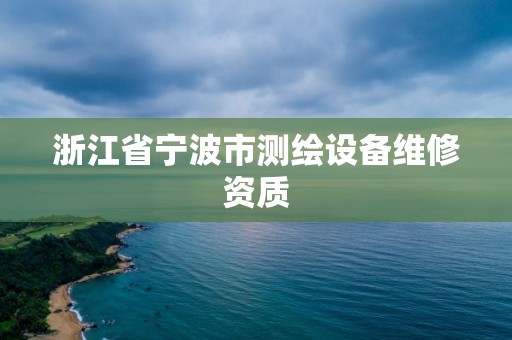 浙江省宁波市测绘设备维修资质